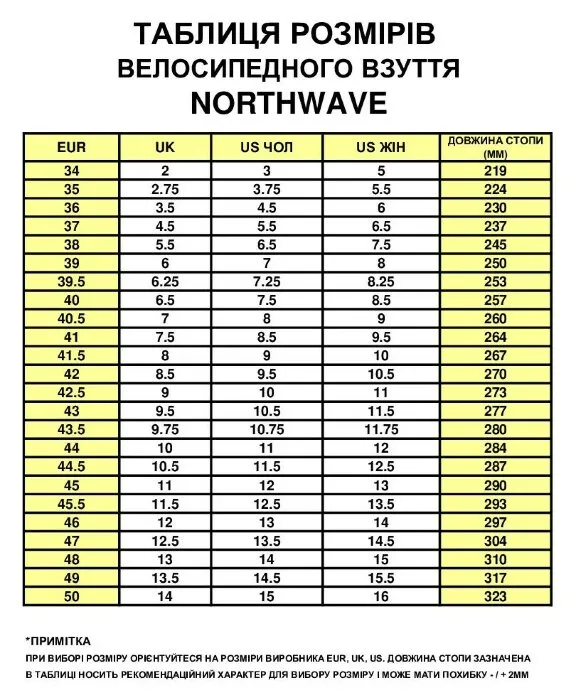 ТАБЛИЦЯ РОЗМІРІВ
ВЕЛОСИПЕДНОГО ВЗУТТЯ
NORTHWAVE

| EUR | UK | US ЧОЛ | US ЖІН | ДОВЖИНА СТОПИ (ММ) |
|---|---|---|---|---|
| 34 | 2 | 3 | 5 | 219 |
| 35 | 2.75 | 3.75 | 5.5 | 224 |
| 36 | 3.5 | 4.5 | 6 | 230 |
| 37 | 4.5 | 5.5 | 6.5 | 237 |
| 38 | 5.5 | 6.5 | 7.5 | 245 |
| 39 | 6 | 7 | 8 | 250 |
| 39.5 | 6.25 | 7.25 | 8.25 | 253 |
| 40 | 6.5 | 7.5 | 8.5 | 257 |
| 40.5 | 7 | 8 | 9 | 260 |
| 41 | 7.5 | 8.5 | 9.5 | 264 |
| 41.5 | 8 | 9 | 10 | 267 |
| 42 | 8.5 | 9.5 | 10.5 | 270 |
| 42.5 | 9 | 10 | 11 | 273 |
| 43 | 9.5 | 10.5 | 11.5 | 277 |
| 43.5 | 9.75 | 10.75 | 11.75 | 280 |
| 44 | 10 | 11 | 12 | 284 |
| 44.5 | 10.5 | 11.5 | 12.5 | 287 |
| 45 | 11 | 12 | 13 | 290 |
| 45.5 | 11.5 | 12.5 | 13.5 | 293 |
| 46 | 12 | 13 | 14 | 297 |
| 47 | 12.5 | 13.5 | 14.5 | 304 |
| 48 | 13 | 14 | 15 | 310 |
| 49 | 13.5 | 14.5 | 15.5 | 317 |
| 50 | 14 | 15 | 16 | 323 |

*ПРИМІТКА
ПРИ ВИБОРІ РОЗМІРУ ОРІЄНТУЙТЕСЯ НА РОЗМІРИ ВИРОБНИКА EUR, UK, US. ДОВЖИНА СТОПИ ЗАЗНАЧЕНА В ТАБЛИЦІ НОСИТЬ РЕКОМЕНДАЦІЙНИЙ ХАРАКТЕР ДЛЯ ВИБОРУ РОЗМІРУ І МОЖЕ МАТИ ПОХИБКУ - / + 2ММ